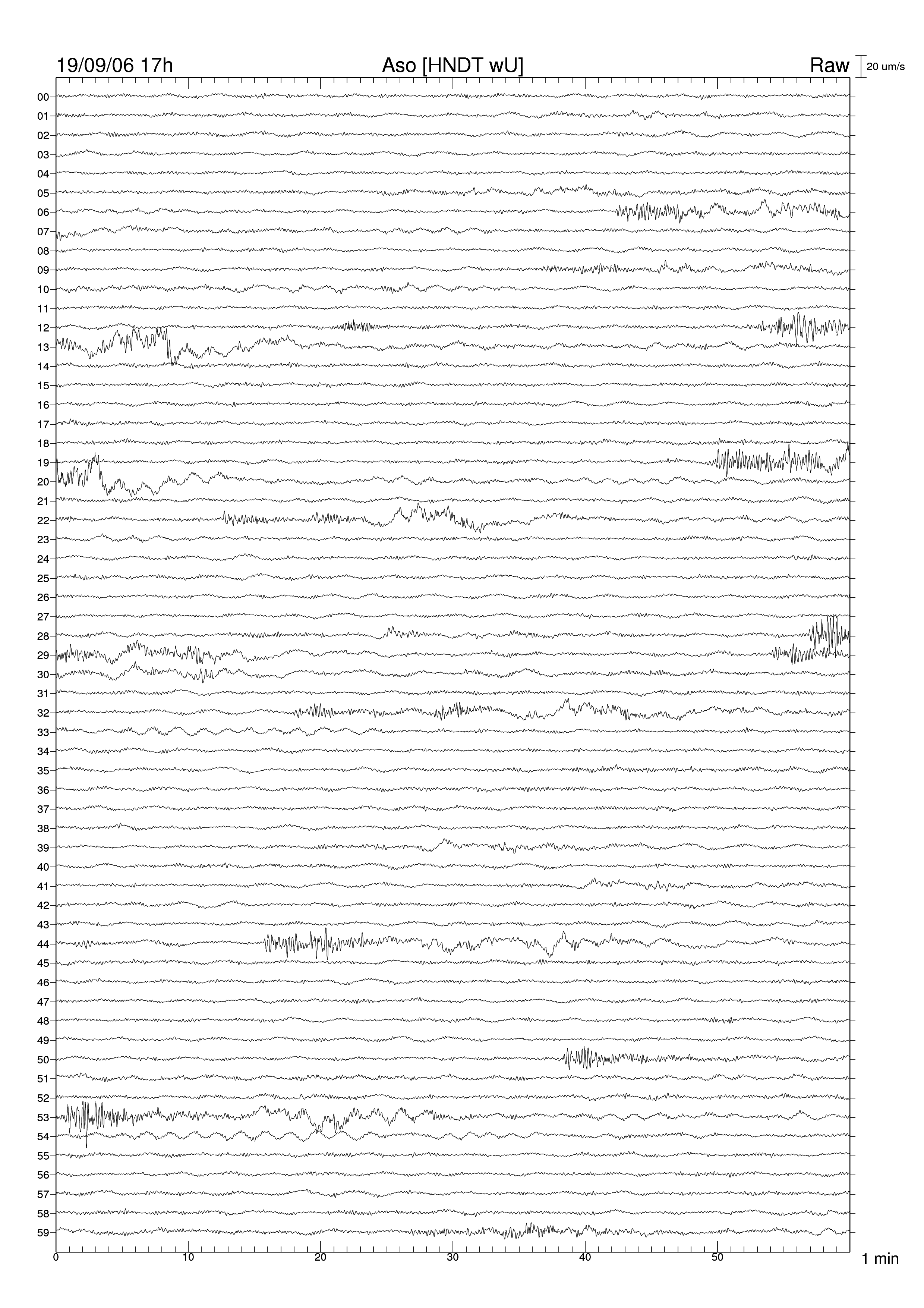 19/09/06 17h Aso [HNDT wU] Raw 20 um/s

00
01
02
03
04
05
06
07
08
09
10
11
12
13
14
15
16
17
18
19
20
21
22
23
24
25
26
27
28
29
30
31
32
33
34
35
36
37
38
39
40
41
42
43
44
45
46
47
48
49
50
51
52
53
54
55
56
57
58
59

0 10 20 30 40 50 1 min